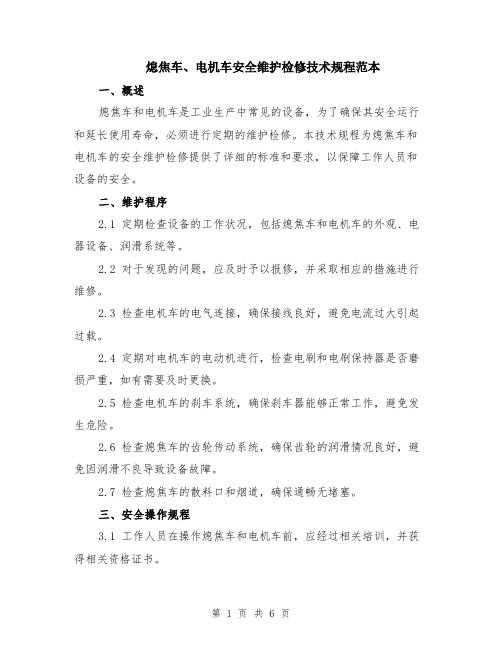 熄焦车、电机车安全维护检修技术规程范本

一、概述

熄焦车和电机车是工业生产中常见的设备，为了确保其安全运行和延长使用寿命，必须进行定期的维护检修。本技术规程为熄焦车和电机车的安全维护检修提供了详细的标准和要求，以保障工作人员和设备的安全。

二、维护程序

2.1 定期检查设备的工作状况，包括熄焦车和电机车的外观、电器设备、润滑系统等。

2.2 对于发现的问题，应及时予以报修，并采取相应的措施进行维修。

2.3 检查电机车的电气连接，确保接线良好，避免电流过大引起过载。

2.4 定期对电机车的电动机进行，检查电刷和电刷保持器是否磨损严重，如有需要及时更换。

2.5 检查电机车的刹车系统，确保刹车器能够正常工作，避免发生危险。

2.6 检查熄焦车的齿轮传动系统，确保齿轮的润滑情况良好，避免因润滑不良导致设备故障。

2.7 检查熄焦车的散料口和烟道，确保通畅无堵塞。

三、安全操作规程

3.1 工作人员在操作熄焦车和电机车前，应经过相关培训，并获得相关资格证书。

第 1 页 共 6 页